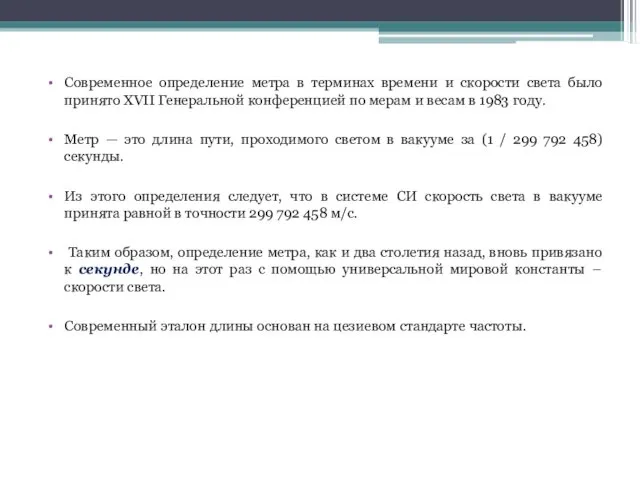 • Современное определение метра в терминах времени и скорости света было принято XVII Генеральной конференцией по мерам и весам в 1983 году.

• Метр — это длина пути, проходимого светом в вакууме за (1 / 299 792 458) секунды.

• Из этого определения следует, что в системе СИ скорость света в вакууме принята равной в точности 299 792 458 м/с.

• Таким образом, определение метра, как и два столетия назад, вновь привязано к секунде, но на этот раз с помощью универсальной мировой константы – скорости света.

• Современный эталон длины основан на цезиевом стандарте частоты.